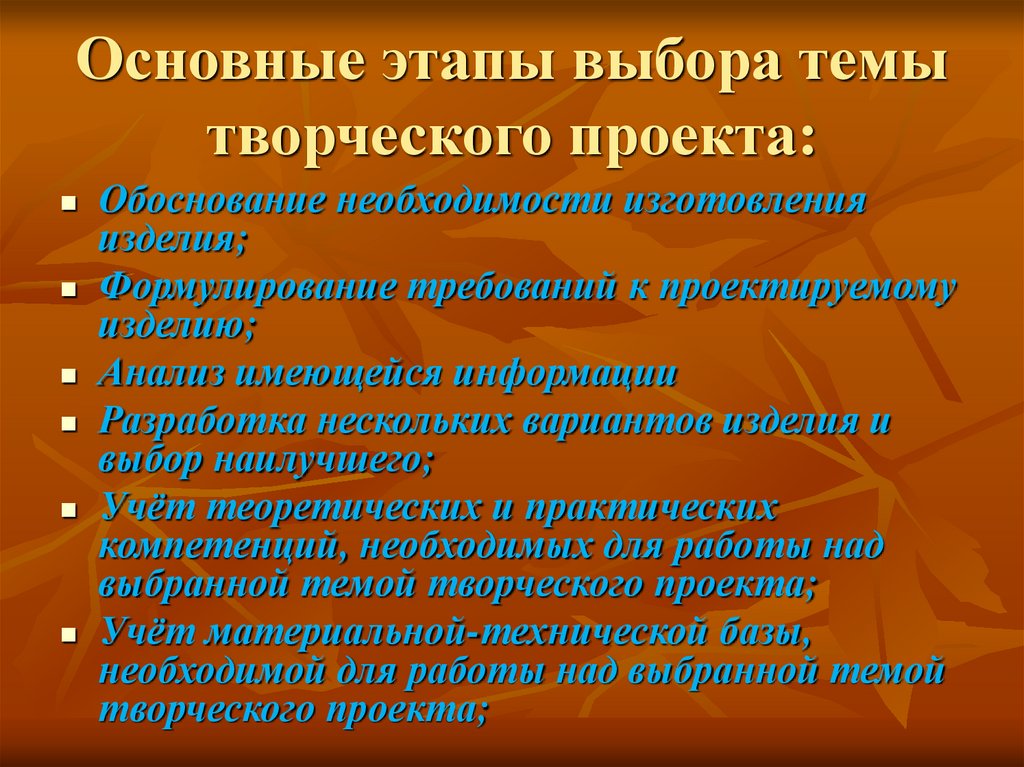 Основные этапы выбора темы творческого проекта:

- Обоснование необходимости изготовления изделия;
- Формулирование требований к проектируемому изделию;
- Анализ имеющейся информации
- Разработка нескольких вариантов изделия и выбор наилучшего;
- Учёт теоретических и практических компетенций, необходимых для работы над выбранной темой творческого проекта;
- Учёт материальной-технической базы, необходимой для работы над выбранной темой творческого проекта;